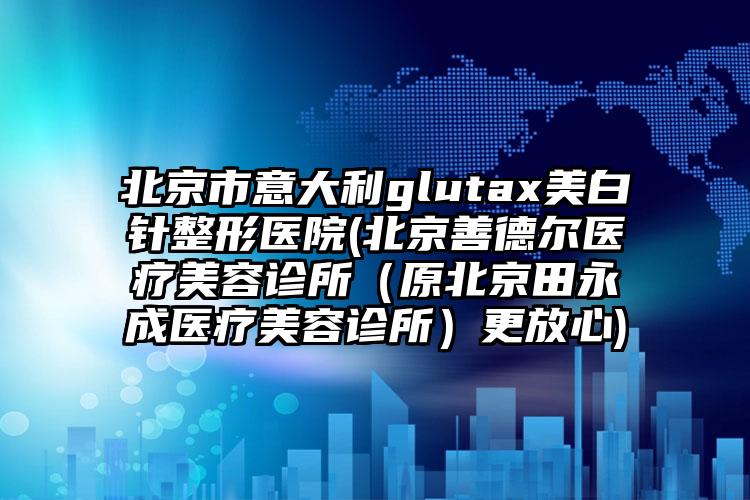 北京市意大利glutax美白针整形医院(北京善德尔医疗美容诊所（原北京田永成医疗美容诊所）更放心)